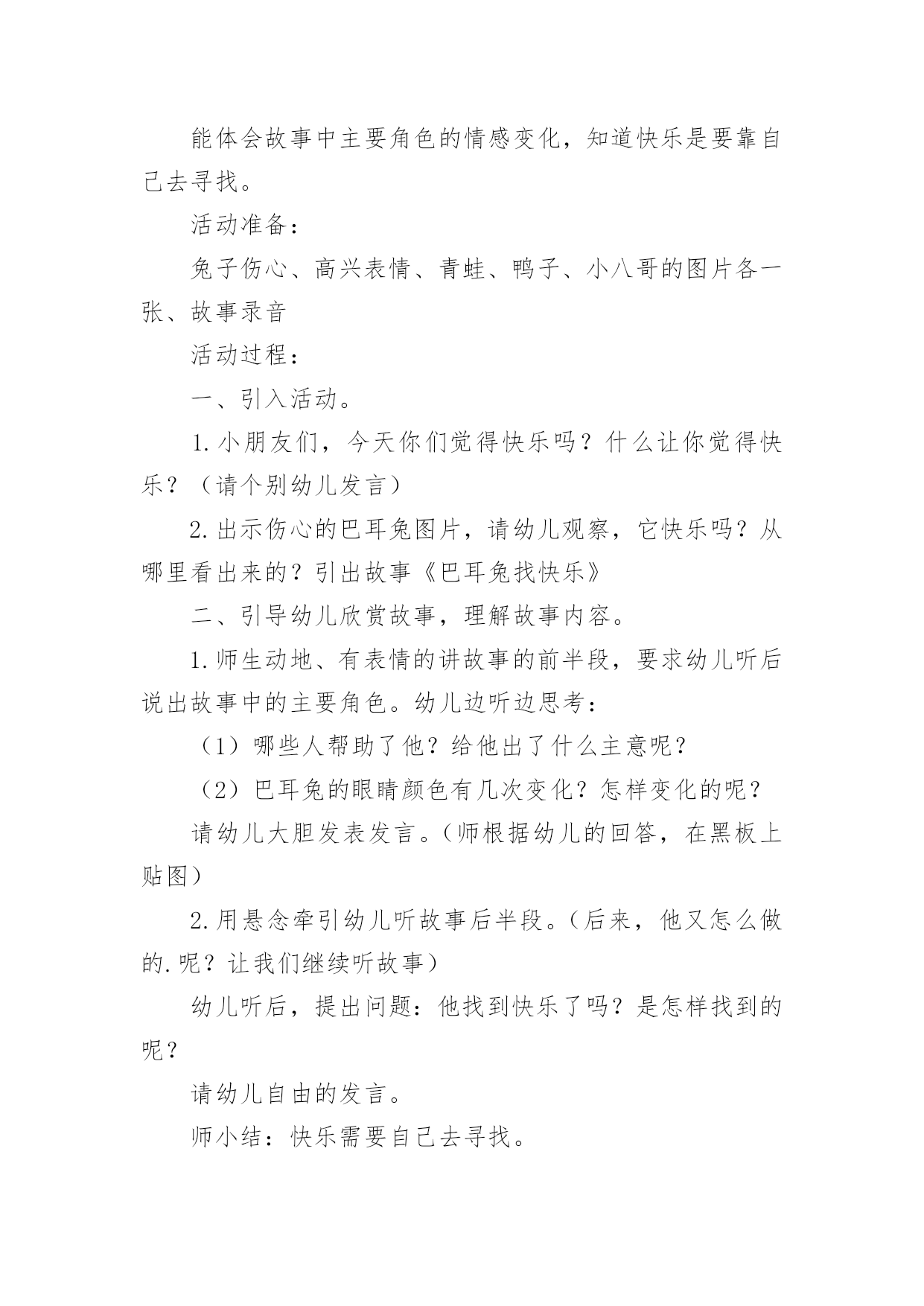 能体会故事中主要角色的情感变化，知道快乐是要靠自己去寻找。

活动准备：

兔子伤心、高兴表情、青蛙、鸭子、小八哥的图片各一张、故事录音

活动过程：

一、引入活动。

1.小朋友们，今天你们觉得快乐吗？什么让你觉得快乐？（请个别幼儿发言）

2.出示伤心的巴耳兔图片，请幼儿观察，它快乐吗？从哪里看出来的？引出故事《巴耳兔找快乐》

二、引导幼儿欣赏故事，理解故事内容。

1.师生动地、有表情的讲故事的前半段，要求幼儿听后说出故事中的主要角色。幼儿边听边思考：

（1）哪些人帮助了他？给他出了什么主意呢？

（2）巴耳兔的眼睛颜色有几次变化？怎样变化的呢？

请幼儿大胆发表发言。（师根据幼儿的回答，在黑板上贴图）

2.用悬念牵引幼儿听故事后半段。（后来，他又怎么做的.呢？让我们继续听故事）

幼儿听后，提出问题：他找到快乐了吗？是怎样找到的呢？

请幼儿自由的发言。

师小结：快乐需要自己去寻找。